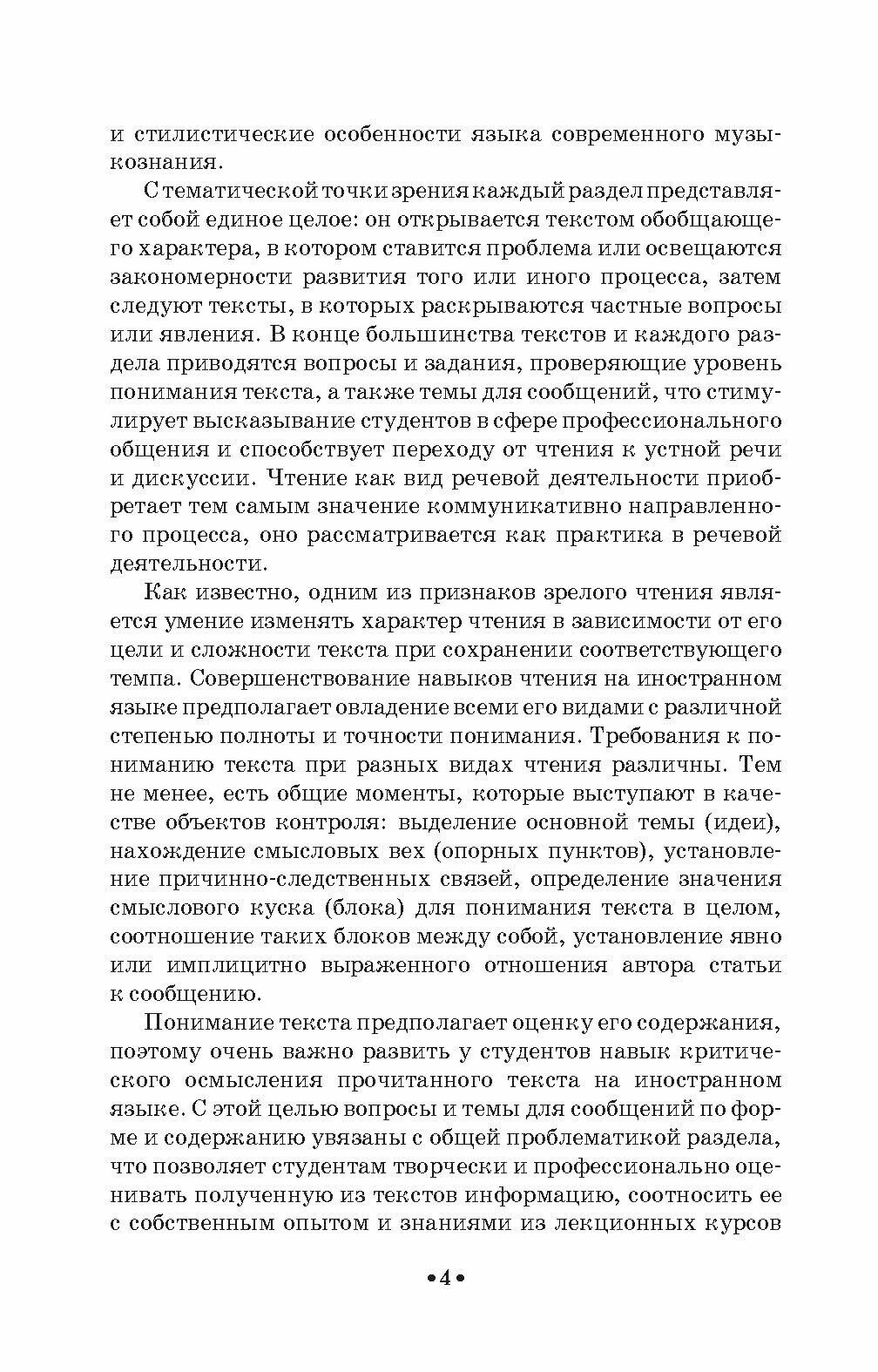 и стилистические особенности языка современного музыкознания.

С тематической точки зрения каждый раздел представляет собой единое целое: он открывается текстом обобщающего характера, в котором ставится проблема или освещаются закономерности развития того или иного процесса, затем следуют тексты, в которых раскрываются частные вопросы или явления. В конце большинства текстов и каждого раздела приводятся вопросы и задания, проверяющие уровень понимания текста, а также темы для сообщений, что стимулирует высказывание студентов в сфере профессионального общения и способствует переходу от чтения к устной речи и дискуссии. Чтение как вид речевой деятельности приобретает тем самым значение коммуникативно направленного процесса, оно рассматривается как практика в речевой деятельности.

Как известно, одним из признаков зрелого чтения является умение изменять характер чтения в зависимости от его цели и сложности текста при сохранении соответствующего темпа. Совершенствование навыков чтения на иностранном языке предполагает овладение всеми его видами с различной степенью полноты и точности понимания. Требования к пониманию текста при разных видах чтения различны. Тем не менее, есть общие моменты, которые выступают в качестве объектов контроля: выделение основной темы (идеи), нахождение смысловых вех (опорных пунктов), установление причинно-следственных связей, определение значения смыслового куска (блока) для понимания текста в целом, соотношение таких блоков между собой, установление явно или имплицитно выраженного отношения автора статьи к сообщению.

Понимание текста предполагает оценку его содержания, поэтому очень важно развить у студентов навык критического осмысления прочитанного текста на иностранном языке. С этой целью вопросы и темы для сообщений по форме и содержанию увязаны с общей проблематикой раздела, что позволяет студентам творчески и профессионально оценивать полученную из текстов информацию, соотносить ее с собственным опытом и знаниями из лекционных курсов

•4•